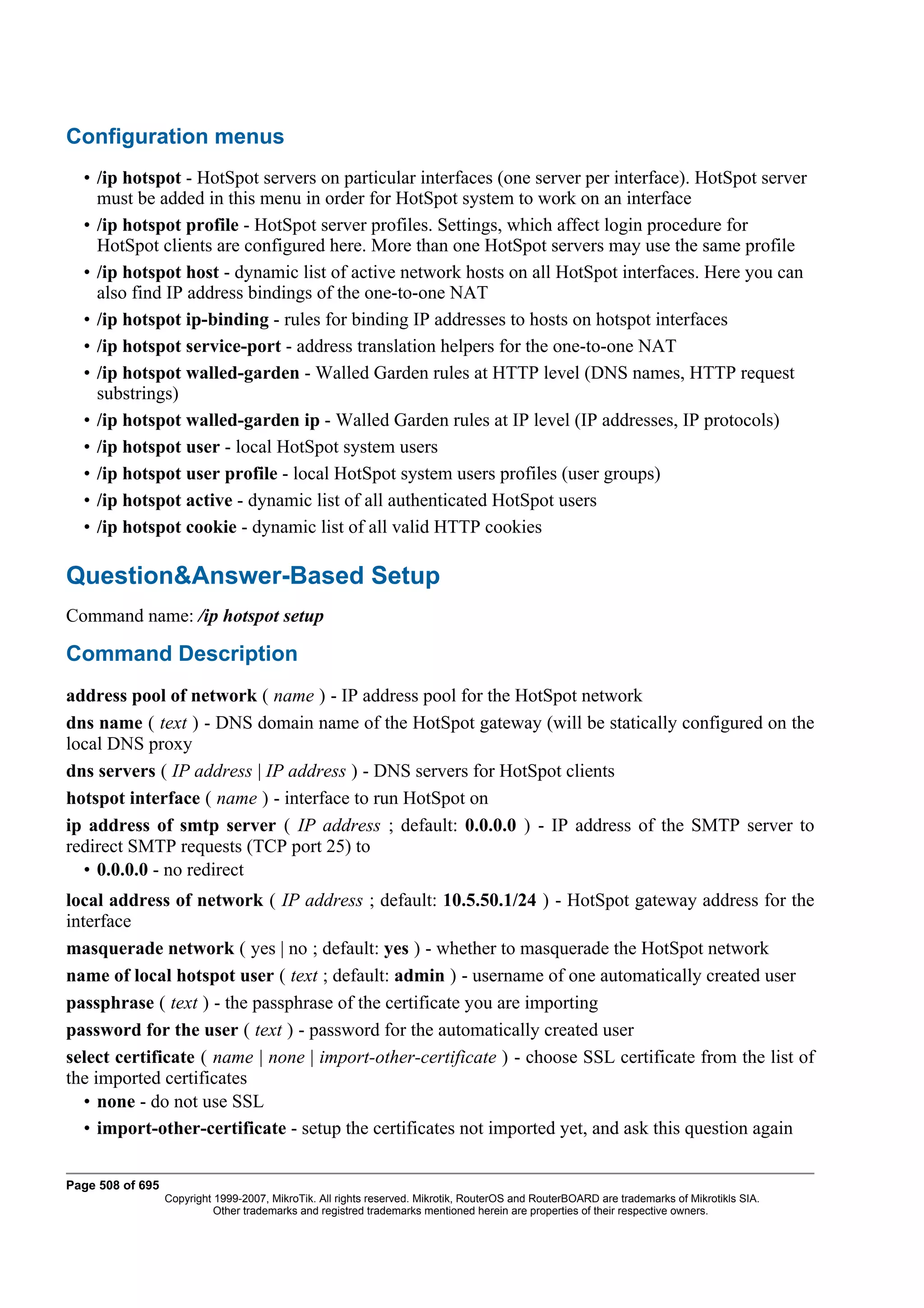 Configuration menus

• /ip hotspot - HotSpot servers on particular interfaces (one server per interface). HotSpot server must be added in this menu in order for HotSpot system to work on an interface
• /ip hotspot profile - HotSpot server profiles. Settings, which affect login procedure for HotSpot clients are configured here. More than one HotSpot servers may use the same profile
• /ip hotspot host - dynamic list of active network hosts on all HotSpot interfaces. Here you can also find IP address bindings of the one-to-one NAT
• /ip hotspot ip-binding - rules for binding IP addresses to hosts on hotspot interfaces
• /ip hotspot service-port - address translation helpers for the one-to-one NAT
• /ip hotspot walled-garden - Walled Garden rules at HTTP level (DNS names, HTTP request substrings)
• /ip hotspot walled-garden ip - Walled Garden rules at IP level (IP addresses, IP protocols)
• /ip hotspot user - local HotSpot system users
• /ip hotspot user profile - local HotSpot system users profiles (user groups)
• /ip hotspot active - dynamic list of all authenticated HotSpot users
• /ip hotspot cookie - dynamic list of all valid HTTP cookies

Question&Answer-Based Setup

Command name: /ip hotspot setup

Command Description

address pool of network ( name ) - IP address pool for the HotSpot network

dns name ( text ) - DNS domain name of the HotSpot gateway (will be statically configured on the local DNS proxy

dns servers ( IP address | IP address ) - DNS servers for HotSpot clients

hotspot interface ( name ) - interface to run HotSpot on

ip address of smtp server ( IP address ; default: 0.0.0.0 ) - IP address of the SMTP server to redirect SMTP requests (TCP port 25) to
• 0.0.0.0 - no redirect

local address of network ( IP address ; default: 10.5.50.1/24 ) - HotSpot gateway address for the interface

masquerade network ( yes | no ; default: yes ) - whether to masquerade the HotSpot network

name of local hotspot user ( text ; default: admin ) - username of one automatically created user

passphrase ( text ) - the passphrase of the certificate you are importing

password for the user ( text ) - password for the automatically created user

select certificate ( name | none | import-other-certificate ) - choose SSL certificate from the list of the imported certificates
• none - do not use SSL
• import-other-certificate - setup the certificates not imported yet, and ask this question again

Page 508 of 695
Copyright 1999-2007, MikroTik. All rights reserved. Mikrotik, RouterOS and RouterBOARD are trademarks of Mikrotikls SIA.
Other trademarks and registred trademarks mentioned herein are properties of their respective owners.